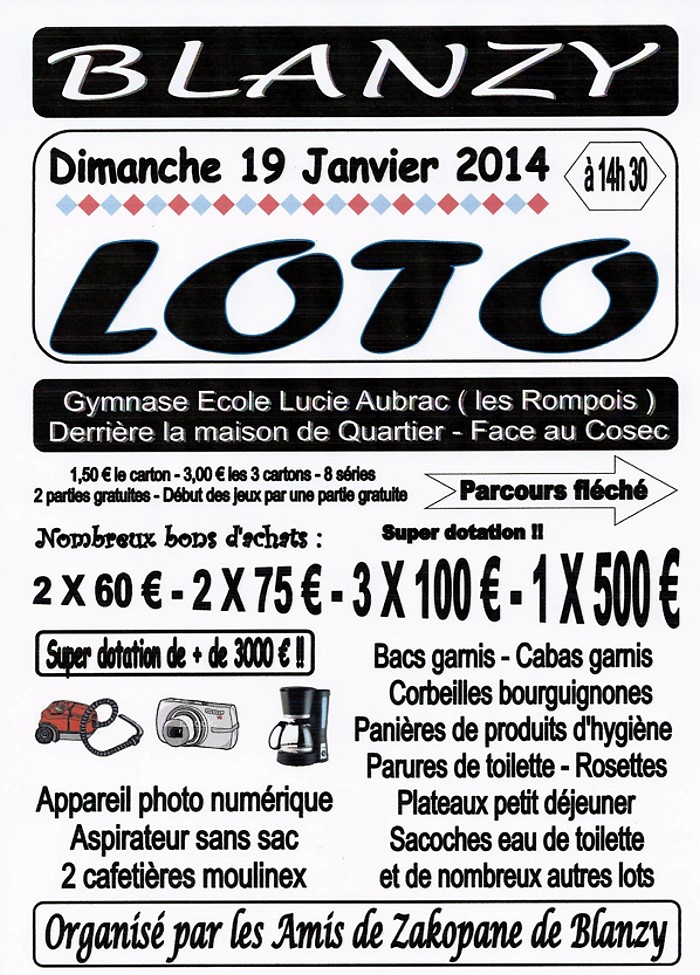 BLANZY

Dimanche 19 Janvier 2014

à 14h 30

LOTO

Gymnase Ecole Lucie Aubrac ( les Rompois )
Derrière la maison de Quartier - Face au Cosec

1,50 € le carton - 3,00 € les 3 cartons - 8 séries
2 parties gratuites - Début des jeux par une partie gratuite

Parcours fléché

Nombreux bons d'achats :

Super dotation !!

2 X 60 € - 2 X 75 € - 3 X 100 € - 1 X 500 €

Super dotation de + de 3000 € !!

Appareil photo numérique
Aspirateur sans sac
2 cafetières moulinex

Bacs garnis - Cabas garnis
Corbeilles bourguignones
Panières de produits d'hygiène
Parures de toilette - Rosettes
Plateaux petit déjeuner
Sacoches eau de toilette
et de nombreux autres lots

Organisé par les Amis de Zakopane de Blanzy